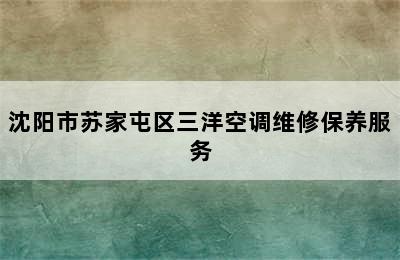 沈阳市苏家屯区三洋空调维修保养服务